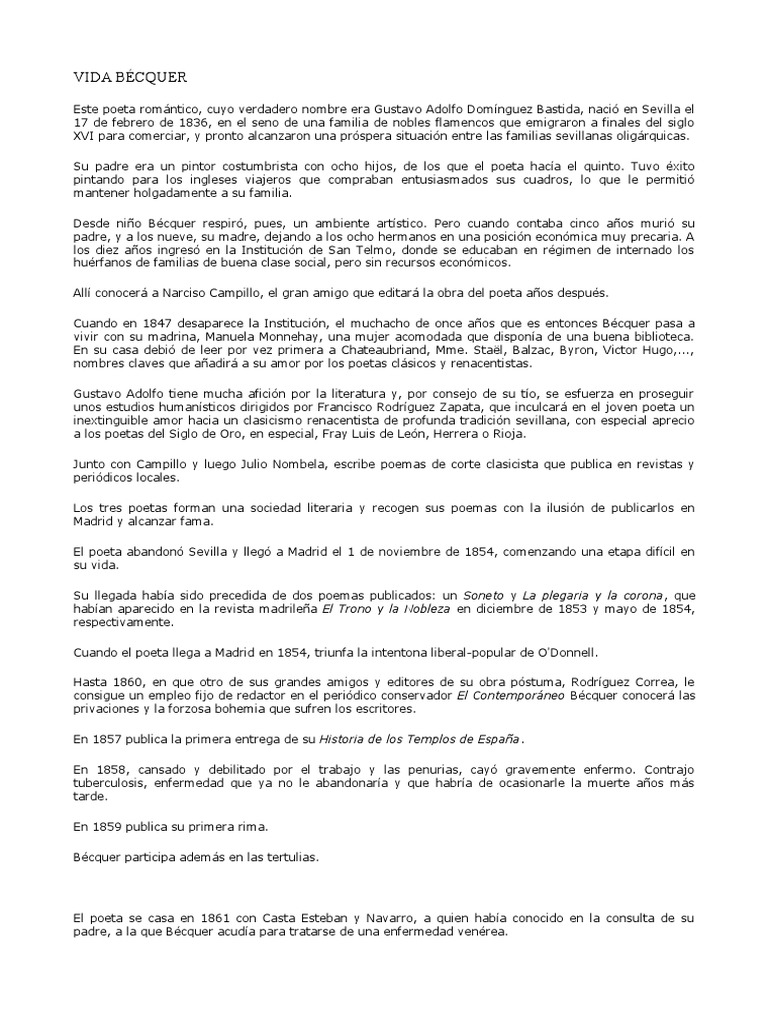 VIDA BÉCQUER

Este poeta romántico, cuyo verdadero nombre era Gustavo Adolfo Domínguez Bastida, nació en Sevilla el 17 de febrero de 1836, en el seno de una familia de nobles flamencos que emigraron a finales del siglo XVI para comerciar, y pronto alcanzaron una próspera situación entre las familias sevillanas oligárquicas.

Su padre era un pintor costumbrista con ocho hijos, de los que el poeta hacía el quinto. Tuvo éxito pintando para los ingleses viajeros que compraban entusiasmados sus cuadros, lo que le permitió mantener holgadamente a su familia.

Desde niño Bécquer respiró, pues, un ambiente artístico. Pero cuando contaba cinco años murió su padre, y a los nueve, su madre, dejando a los ocho hermanos en una posición económica muy precaria. A los diez años ingresó en la Institución de San Telmo, donde se educaban en régimen de internado los huérfanos de familias de buena clase social, pero sin recursos económicos.

Allí conocerá a Narciso Campillo, el gran amigo que editará la obra del poeta años después.

Cuando en 1847 desaparece la Institución, el muchacho de once años que es entonces Bécquer pasa a vivir con su madrina, Manuela Monnehay, una mujer acomodada que disponía de una buena biblioteca. En su casa debió de leer por vez primera a Chateaubriand, Mme. Staël, Balzac, Byron, Victor Hugo,..., nombres claves que añadirá a su amor por los poetas clásicos y renacentistas.

Gustavo Adolfo tiene mucha afición por la literatura y, por consejo de su tío, se esfuerza en proseguir unos estudios humanísticos dirigidos por Francisco Rodríguez Zapata, que inculcará en el joven poeta un inextinguible amor hacia un clasicismo renacentista de profunda tradición sevillana, con especial aprecio a los poetas del Siglo de Oro, en especial, Fray Luis de León, Herrera o Rioja.

Junto con Campillo y luego Julio Nombela, escribe poemas de corte clasicista que publica en revistas y periódicos locales.

Los tres poetas forman una sociedad literaria y recogen sus poemas con la ilusión de publicarlos en Madrid y alcanzar fama.

El poeta abandonó Sevilla y llegó a Madrid el 1 de noviembre de 1854, comenzando una etapa difícil en su vida.

Su llegada había sido precedida de dos poemas publicados: un Soneto y La plegaria y la corona, que habían aparecido en la revista madrileña El Trono y la Nobleza en diciembre de 1853 y mayo de 1854, respectivamente.

Cuando el poeta llega a Madrid en 1854, triunfa la intentona liberal-popular de O'Donnell.

Hasta 1860, en que otro de sus grandes amigos y editores de su obra póstuma, Rodríguez Correa, le consigue un empleo fijo de redactor en el periódico conservador El Contemporáneo Bécquer conocerá las privaciones y la forzosa bohemia que sufren los escritores.

En 1857 publica la primera entrega de su Historia de los Templos de España.

En 1858, cansado y debilitado por el trabajo y las penurias, cayó gravemente enfermo. Contrajo tuberculosis, enfermedad que ya no le abandonaría y que habría de ocasionarle la muerte años más tarde.

En 1859 publica su primera rima.

Bécquer participa además en las tertulias.

El poeta se casa en 1861 con Casta Esteban y Navarro, a quien había conocido en la consulta de su padre, a la que Bécquer acudía para tratarse de una enfermedad venérea.